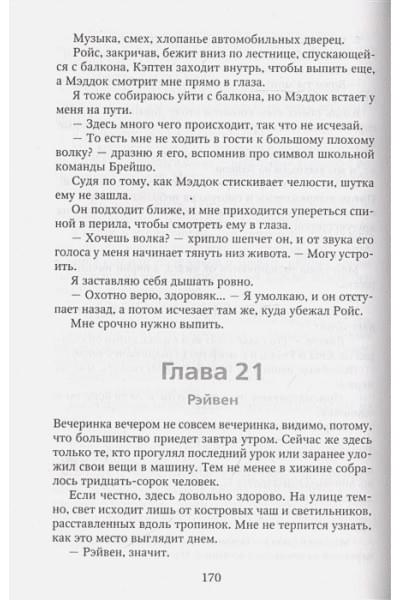 Музыка, смех, хлопанье автомобильных дверец.

Ройс, закричав, бежит вниз по лестнице, спускающейся с балкона, Кэптен заходит внутрь, чтобы выпить еще, а Мэддок смотрит мне прямо в глаза.

Я тоже собираюсь уйти с балкона, но Мэддок встает у меня на пути.

— Здесь много чего происходит, так что не исчезай.

— То есть мне не ходить в гости к большому плохому волку? — дразню я его, вспомнив про символ школьной команды Брейшо.

Судя по тому, как Мэддок стискивает челюсти, шутка ему не зашла.

Он подходит ближе, и мне приходится упереться спиной в перила, чтобы смотреть ему в глаза.

— Хочешь волка? — хрипло шепчет он, и от звука его голоса у меня начинает тянуть низ живота. — Могу устроить.

Я заставляю себя дышать ровно.

— Охотно верю, здоровяк... — Я умолкаю, и он отступает назад, а потом исчезает там же, куда убежал Ройс.

Мне срочно нужно выпить.

Глава 21

Рэйвен

Вечеринка вечером не совсем вечеринка, видимо, потому, что большинство приедет завтра утром. Сейчас же здесь только те, кто прогулял последний урок или заранее уложил свои вещи в машину. Тем не менее в хижине собралось тридцать-сорок человек.

Если честно, здесь довольно здорово. На улице темно, свет исходит лишь от костровых чаш и светильников, расставленных вдоль тропинок. Мне не терпится узнать, как это место выглядит днем.

— Рэйвен, значит.

170